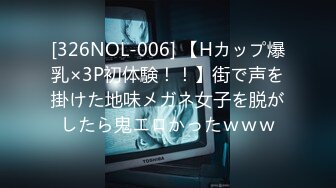 [326NOL-006]【Hカップ爆乳×3P初体験！！】街で声を掛けた地味メガネ女子を脱がしたら鬼エロかったｗｗｗ

TOSHIBA